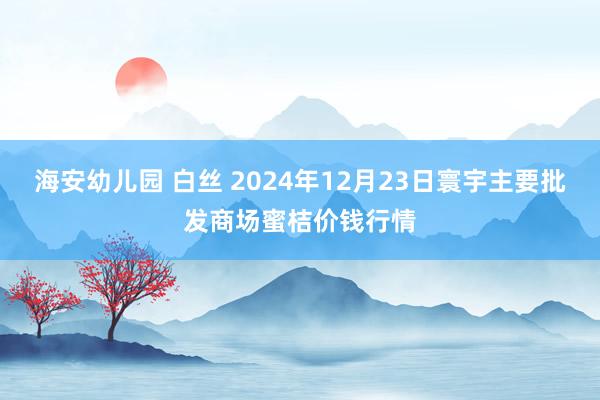 海安幼儿园 白丝 2024年12月23日寰宇主要批发商场蜜桔价钱行情